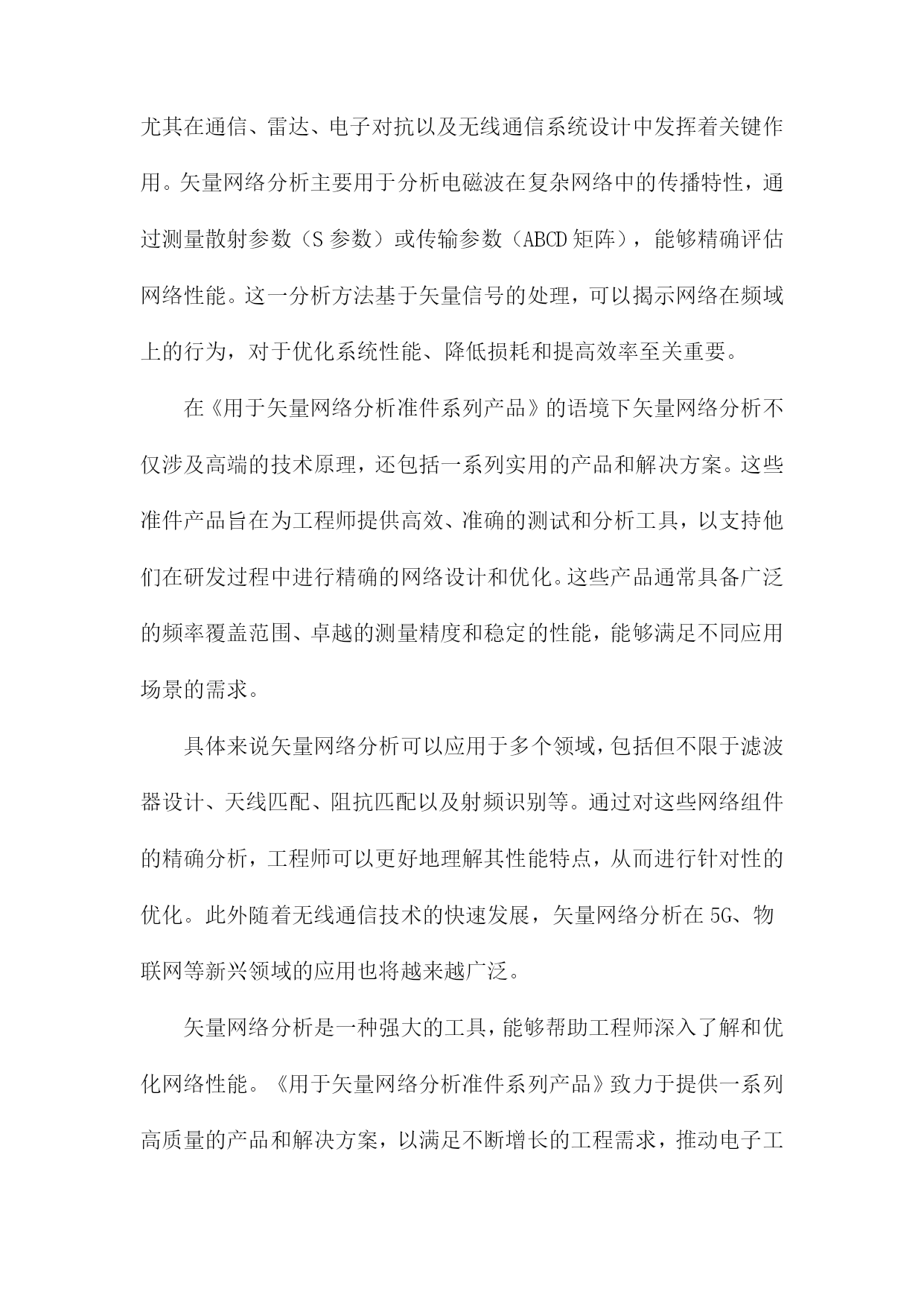 尤其在通信、雷达、电子对抗以及无线通信系统设计中发挥着关键作用。矢量网络分析主要用于分析电磁波在复杂网络中的传播特性，通过测量散射参数（S 参数）或传输参数（ABCD 矩阵），能够精确评估网络性能。这一分析方法基于矢量信号的处理，可以揭示网络在频域上的行为，对于优化系统性能、降低损耗和提高效率至关重要。

在《用于矢量网络分析准件系列产品》的语境下矢量网络分析不仅涉及高端的技术原理，还包括一系列实用的产品和解决方案。这些准件产品旨在为工程师提供高效、准确的测试和分析工具，以支持他们在研发过程中进行精确的网络设计和优化。这些产品通常具备广泛的频率覆盖范围、卓越的测量精度和稳定的性能，能够满足不同应用场景的需求。

具体来说矢量网络分析可以应用于多个领域，包括但不限于滤波器设计、天线匹配、阻抗匹配以及射频识别等。通过对这些网络组件的精确分析，工程师可以更好地理解其性能特点，从而进行针对性的优化。此外随着无线通信技术的快速发展，矢量网络分析在 5G、物联网等新兴领域的应用也将越来越广泛。

矢量网络分析是一种强大的工具，能够帮助工程师深入了解和优化网络性能。《用于矢量网络分析准件系列产品》致力于提供一系列高质量的产品和解决方案，以满足不断增长的工程需求，推动电子工